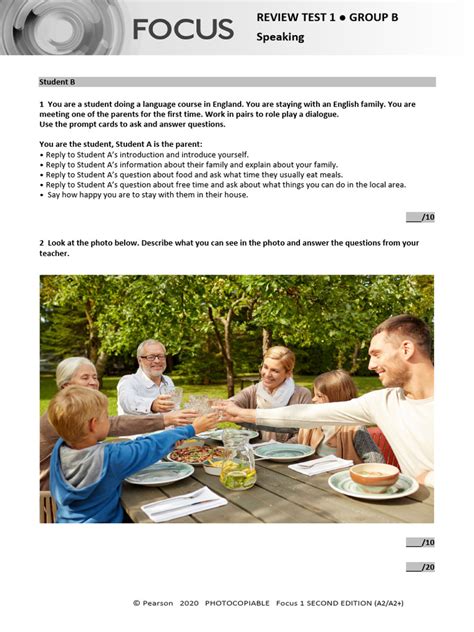 FOCUS

REVIEW TEST 1 ● GROUP B
Speaking

Student B

1 You are a student doing a language course in England. You are staying with an English family. You are meeting one of the parents for the first time. Work in pairs to role play a dialogue.
Use the prompt cards to ask and answer questions.

You are the student, Student A is the parent:
• Reply to Student A's introduction and introduce yourself.
• Reply to Student A's information about their family and explain about your family.
• Reply to Student A's question about food and ask what time they usually eat meals.
• Reply to Student A's question about free time and ask about what things you can do in the local area.
• Say how happy you are to stay with them in their house.

___/10

2 Look at the photo below. Describe what you can see in the photo and answer the questions from your teacher.

___/10

___/20

© Pearson 2020 PHOTOCOPIABLE Focus 1 SECOND EDITION (A2/A2+)